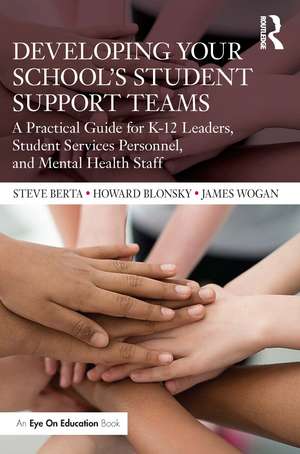 ROUTLEDGE

DEVELOPING YOUR SCHOOL'S STUDENT SUPPORT TEAMS

A Practical Guide for K-12 Leaders, Student Services Personnel, and Mental Health Staff

STEVE BERTA • HOWARD BLONSKY • JAMES WOGAN

An Eye On Education Book